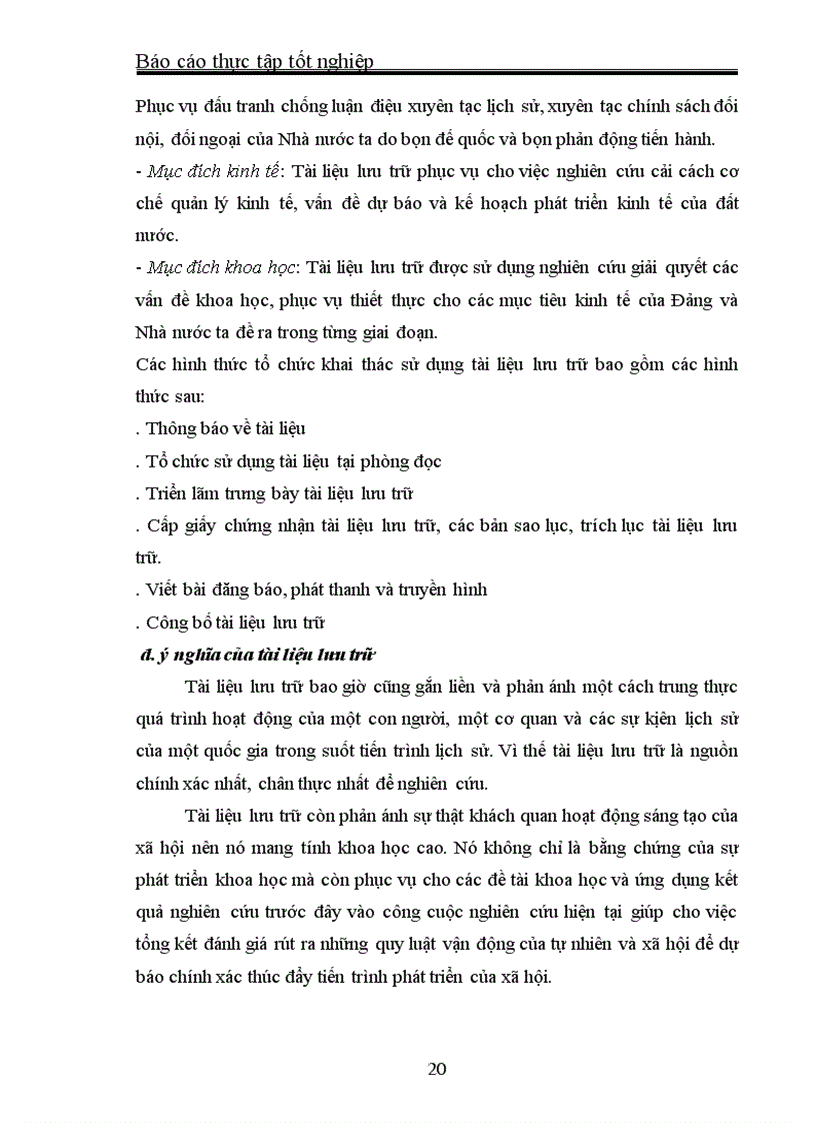 Báo cáo thực tập tốt nghiệp

Phục vụ đấu tranh chống luận điệu xuyên tạc lịch sử, xuyên tạc chính sách đối nội, đối ngoại của Nhà nước ta do bọn đế quốc và bọn phản động tiến hành.

- Mục đích kinh tế: Tài liệu lưu trữ phục vụ cho việc nghiên cứu cải cách cơ chế quản lý kinh tế, vấn đề dự báo và kế hoạch phát triển kinh tế của đất nước.

- Mục đích khoa học: Tài liệu lưu trữ được sử dụng nghiên cứu giải quyết các vấn đề khoa học, phục vụ thiết thực cho các mục tiêu kinh tế của Đảng và Nhà nước ta đề ra trong từng giai đoạn.

Các hình thức tổ chức khai thác sử dụng tài liệu lưu trữ bao gồm các hình thức sau:

. Thông báo về tài liệu

. Tổ chức sử dụng tài liệu tại phòng đọc

. Triển lãm trưng bày tài liệu lưu trữ

. Cấp giấy chứng nhận tài liệu lưu trữ, các bản sao lục, trích lục tài liệu lưu trữ.

. Viết bài đăng báo, phát thanh và truyền hình

. Công bố tài liệu lưu trữ

đ. ý nghĩa của tài liệu lưu trữ

Tài liệu lưu trữ bao giờ cũng gắn liền và phản ánh một cách trung thực quá trình hoạt động của một con người, một cơ quan và các sự kiện lịch sử của một quốc gia trong suốt tiến trình lịch sử. Vì thế tài liệu lưu trữ là nguồn chính xác nhất, chân thực nhất để nghiên cứu.

Tài liệu lưu trữ còn phản ánh sự thật khách quan hoạt động sáng tạo của xã hội nên nó mang tính khoa học cao. Nó không chỉ là bằng chứng của sự phát triển khoa học mà còn phục vụ cho các đề tài khoa học và ứng dụng kết quả nghiên cứu trước đây vào công cuộc nghiên cứu hiện tại giúp cho việc tổng kết đánh giá rút ra những quy luật vận động của tự nhiên và xã hội để dự báo chính xác thúc đẩy tiến trình phát triển của xã hội.

20